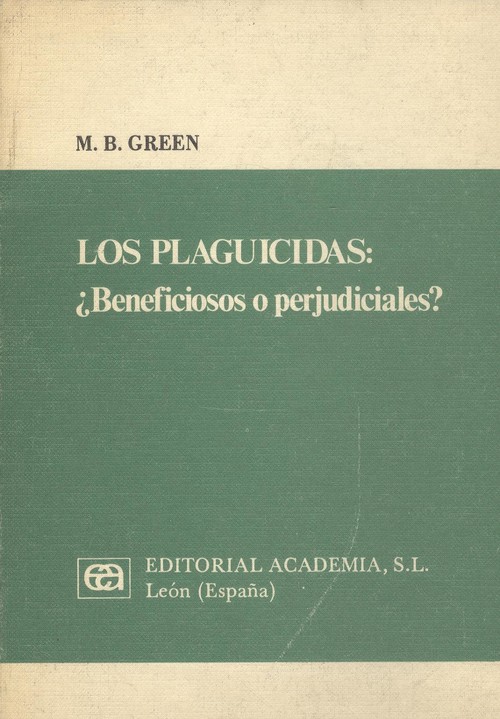 M. B. GREEN

LOS PLAGUICIDAS:
¿Beneficiosos o perjudiciales?

EDITORIAL ACADEMIA, S.L.
León (España)